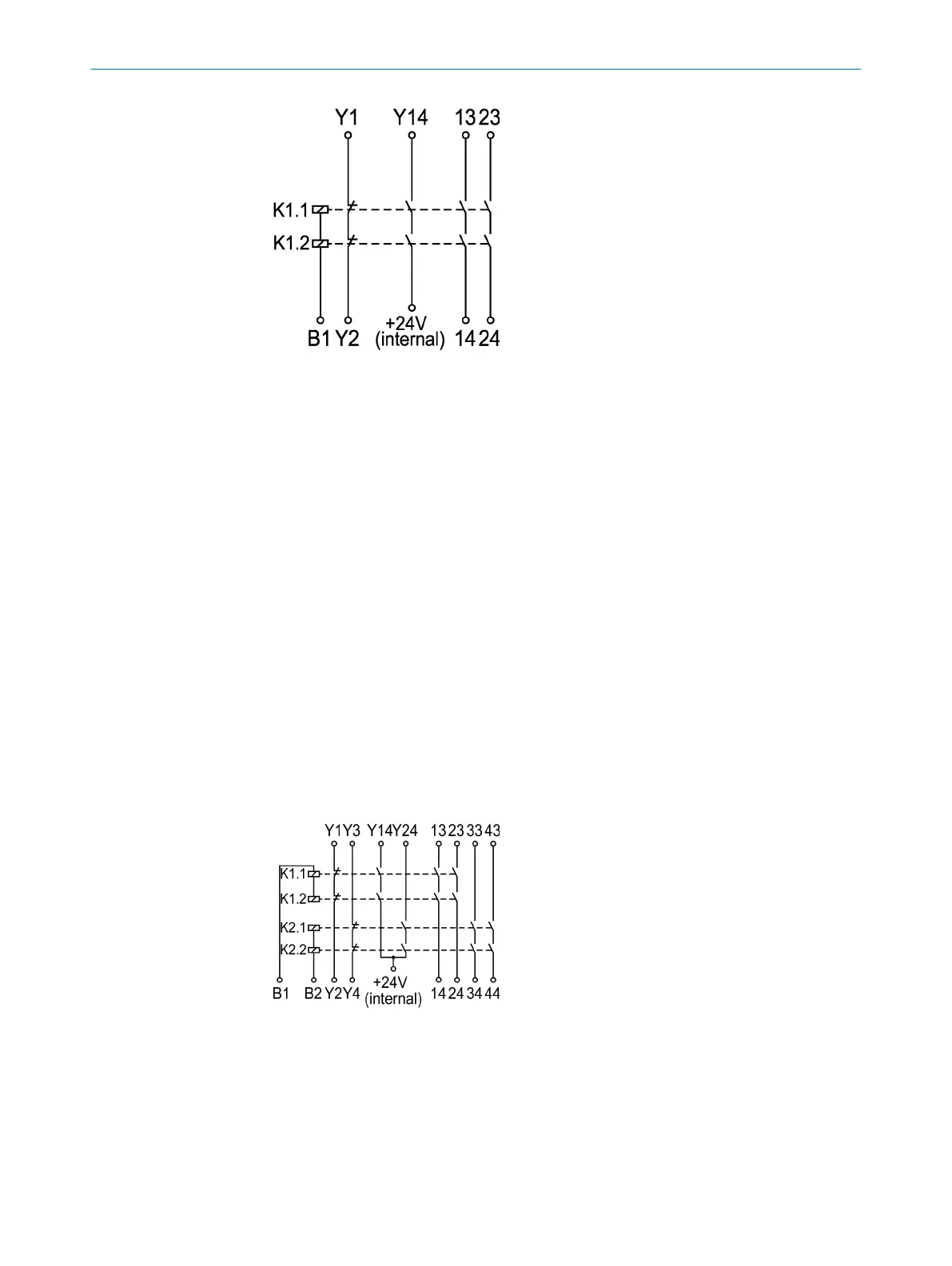 Y1 Y14 13 23

K1.1

K1.2

B1 Y2 +24V (internal) 14 24

Y1 Y3 Y14 Y24 13 23 33 43

K1.1

K1.2

K2.1

K2.2

B1 B2 Y2 Y4 +24V (internal) 14 24 34 44